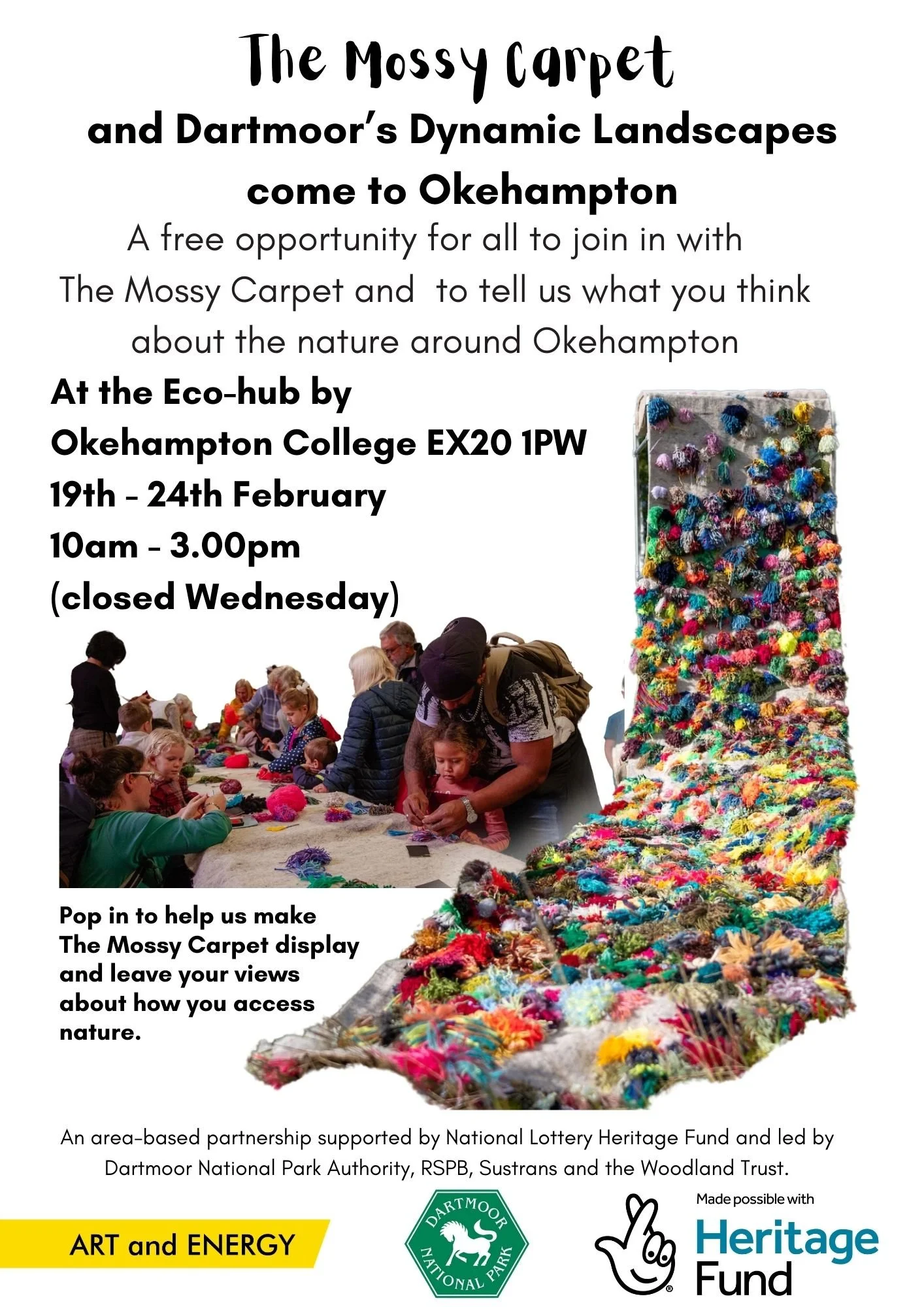 The Mossy Carpet

and Dartmoor's Dynamic Landscapes come to Okehampton

A free opportunity for all to join in with The Mossy Carpet and to tell us what you think about the nature around Okehampton

At the Eco-hub by
Okehampton College EX20 1PW
19th - 24th February
10am - 3.00pm
(closed Wednesday)

Pop in to help us make The Mossy Carpet display and leave your views about how you access nature.

An area-based partnership supported by National Lottery Heritage Fund and led by Dartmoor National Park Authority, RSPB, Sustrans and the Woodland Trust.

ART and ENERGY

DARTMOOR NATIONAL PARK

Made possible with
Heritage Fund